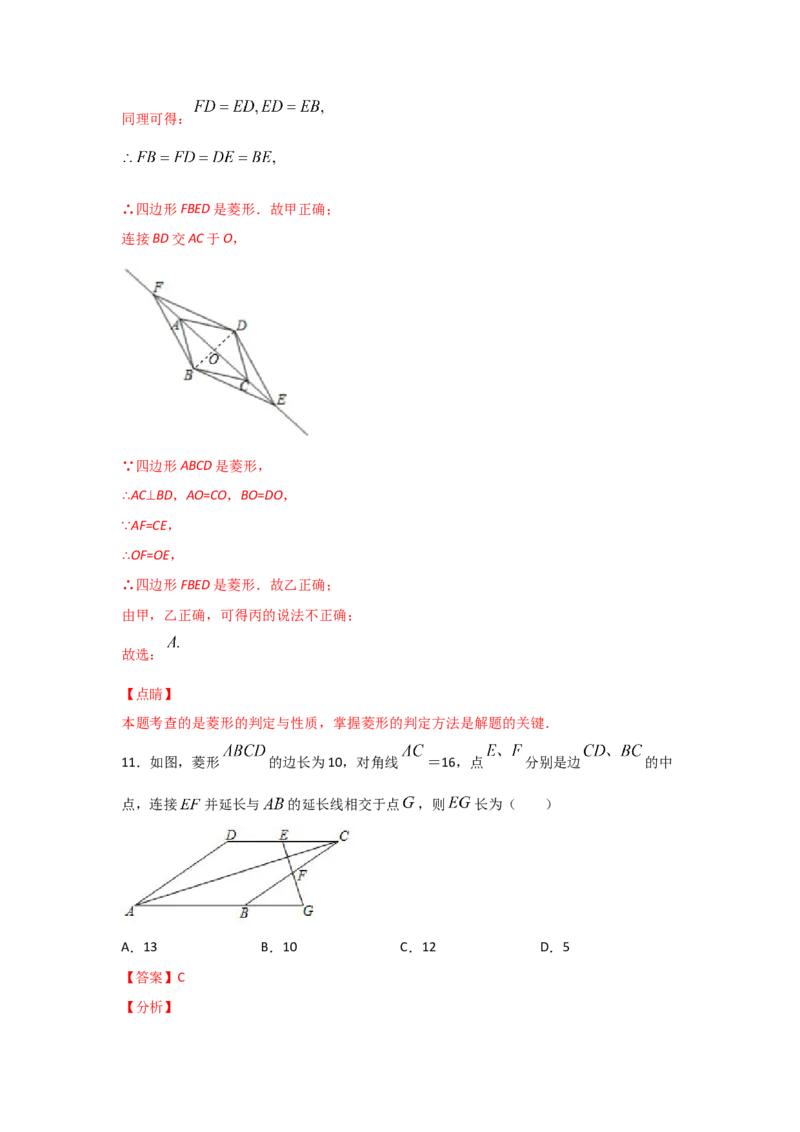 同理可得：$FD=ED, ED=EB,$

$\therefore FB=FD=DE=BE,$

∴四边形FBED是菱形．故甲正确；

连接BD交AC于O，

F
A
D
O
B
C
E

∵四边形ABCD是菱形，

∴AC⊥BD，AO=CO，BO=DO，

∵AF=CE，

∴OF=OE，

∴四边形FBED是菱形．故乙正确；

由甲，乙正确，可得丙的说法不正确；

故选：$A.$

【点睛】

本题考查的是菱形的判定与性质，掌握菱形的判定方法是解题的关键．

11．如图，菱形$ABCD$的边长为10，对角线$AC$=16，点$E$、$F$分别是边$CD$、$BC$的中点，连接$EF$并延长与$AB$的延长线相交于点$G$，则$EG$长为（　　）

D
E
C
F
A
B
G

A．13　　B．10　　C．12　　D．5

【答案】C

【分析】